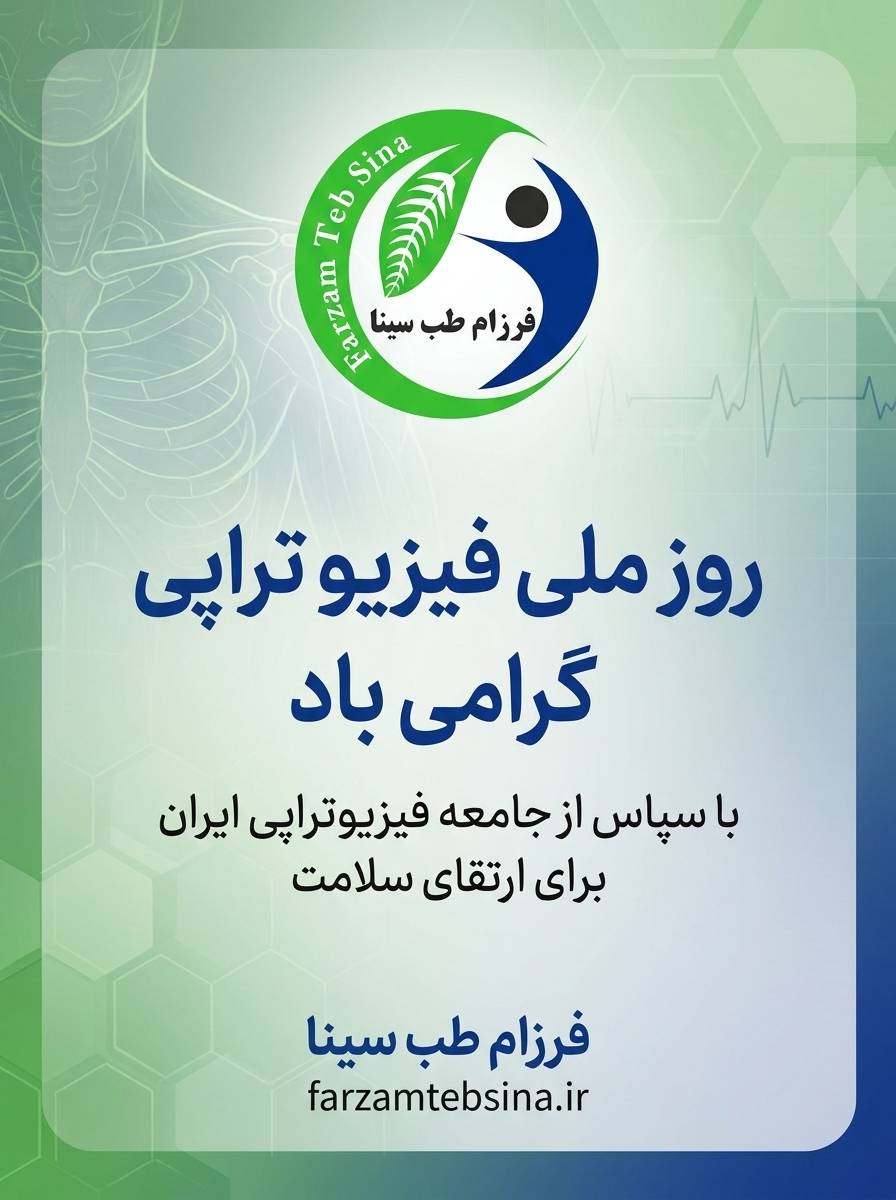 Farzam Teb Sina

فرزام طب سینا

روز ملی فیزیوتراپی
گرامی باد

با سپاس از جامعه فیزیوتراپی ایران
برای ارتقای سلامت

فرزام طب سینا
farzamtebsina.ir